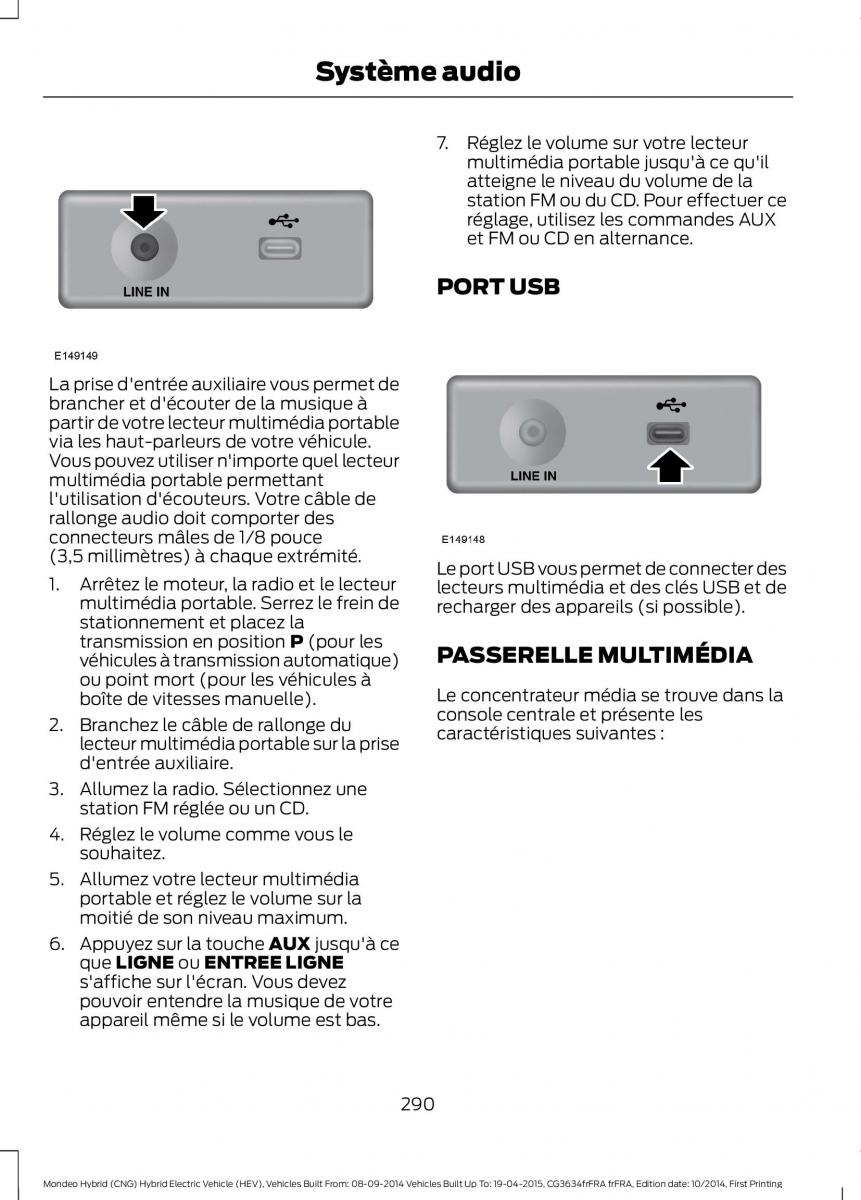 Système audio

LINE IN

E149149

La prise d'entrée auxiliaire vous permet de brancher et d'écouter de la musique à partir de votre lecteur multimédia portable via les haut-parleurs de votre véhicule. Vous pouvez utiliser n'importe quel lecteur multimédia portable permettant l'utilisation d'écouteurs. Votre câble de rallonge audio doit comporter des connecteurs mâles de 1/8 pouce (3,5 millimètres) à chaque extrémité.

1. Arrêtez le moteur, la radio et le lecteur multimédia portable. Serrez le frein de stationnement et placez la transmission en position **P** (pour les véhicules à transmission automatique) ou point mort (pour les véhicules à boîte de vitesses manuelle).

2. Branchez le câble de rallonge du lecteur multimédia portable sur la prise d'entrée auxiliaire.

3. Allumez la radio. Sélectionnez une station FM réglée ou un CD.

4. Réglez le volume comme vous le souhaitez.

5. Allumez votre lecteur multimédia portable et réglez le volume sur la moitié de son niveau maximum.

6. Appuyez sur la touche **AUX** jusqu'à ce que **LIGNE** ou **ENTREE LIGNE** s'affiche sur l'écran. Vous devez pouvoir entendre la musique de votre appareil même si le volume est bas.

7. Réglez le volume sur votre lecteur multimédia portable jusqu'à ce qu'il atteigne le niveau du volume de la station FM ou du CD. Pour effectuer ce réglage, utilisez les commandes AUX et FM ou CD en alternance.

PORT USB

LINE IN

E149148

Le port USB vous permet de connecter des lecteurs multimédia et des clés USB et de recharger des appareils (si possible).

PASSERELLE MULTIMÉDIA

Le concentrateur média se trouve dans la console centrale et présente les caractéristiques suivantes :

290

Mondeo Hybrid (CNG) Hybrid Electric Vehicle (HEV), Vehicles Built From: 08-09-2014 Vehicles Built Up To: 19-04-2015, CG3634frFRA frFRA, Edition date: 10/2014, First Printing